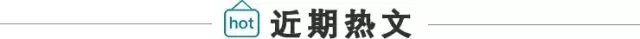 hot 近期热文